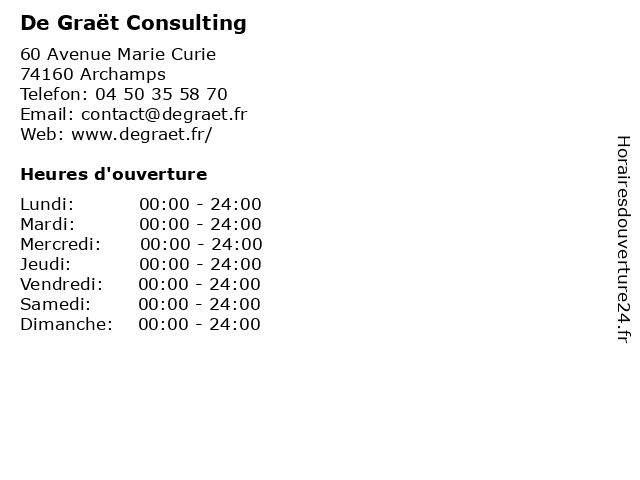 De Graët Consulting

60 Avenue Marie Curie
74160 Archamps
Telefon: 04 50 35 58 70
Email: contact@degraet.fr
Web: www.degraet.fr/

Heures d'ouverture

Lundi: 00:00 - 24:00
Mardi: 00:00 - 24:00
Mercredi: 00:00 - 24:00
Jeudi: 00:00 - 24:00
Vendredi: 00:00 - 24:00
Samedi: 00:00 - 24:00
Dimanche: 00:00 - 24:00

Horairesdouverture24.fr